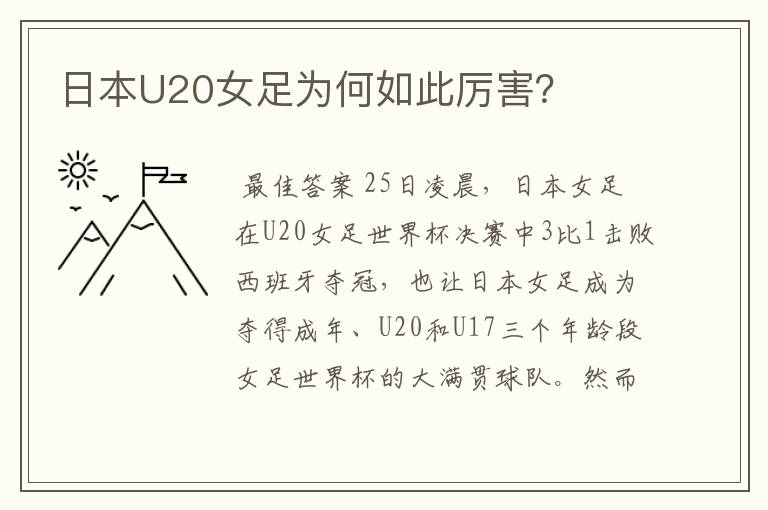 日本U20女足为何如此厉害?

最佳答案 25日凌晨，日本女足在U20女足世界杯决赛中3比1击败西班牙夺冠，也让日本女足成为夺得成年、U20和U17三个年龄段女足世界杯的大满贯球队。然而